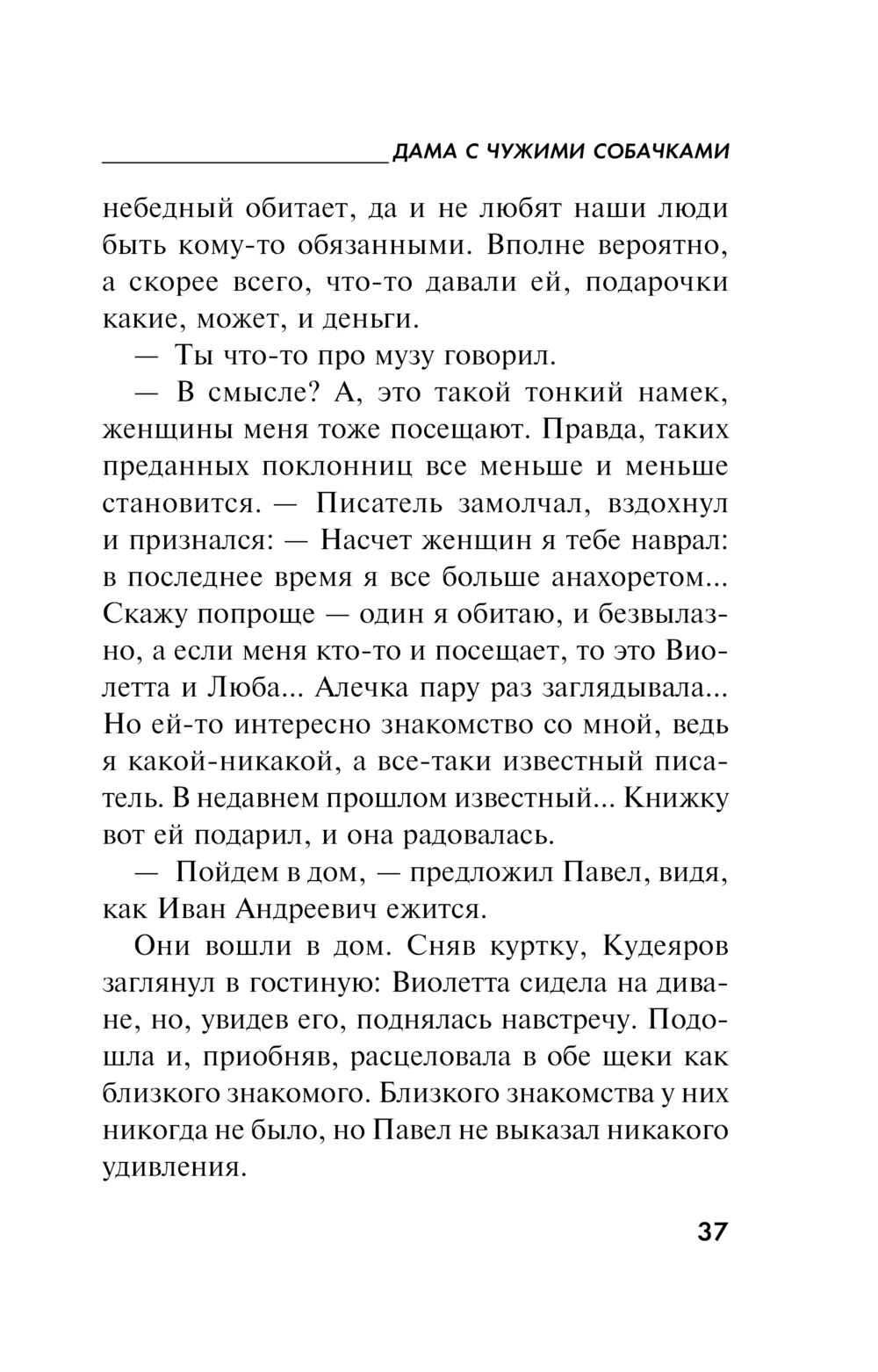 ДАМА С ЧУЖИМИ СОБАЧКАМИ

небедный обитает, да и не любят наши люди быть кому-то обязанными. Вполне вероятно, а скорее всего, что-то давали ей, подарочки какие, может, и деньги.

— Ты что-то про музу говорил.

— В смысле? А, это такой тонкий намек, женщины меня тоже посещают. Правда, таких преданных поклонниц все меньше и меньше становится. — Писатель замолчал, вздохнул и признался: — Насчет женщин я тебе наврал: в последнее время я все больше анахоретом... Скажу попроще — один я обитаю, и безвылазно, а если меня кто-то и посещает, то это Виолетта и Люба... Алечка пару раз заглядывала... Но ей-то интересно знакомство со мной, ведь я какой-никакой, а все-таки известный писатель. В недавнем прошлом известный... Книжку вот ей подарил, и она радовалась.

— Пойдем в дом, — предложил Павел, видя, как Иван Андреевич ежится.

Они вошли в дом. Сняв куртку, Кудеяров заглянул в гостиную: Виолетта сидела на диване, но, увидев его, поднялась навстречу. Подошла и, приобняв, расцеловала в обе щеки как близкого знакомого. Близкого знакомства у них никогда не было, но Павел не выказал никакого удивления.

37